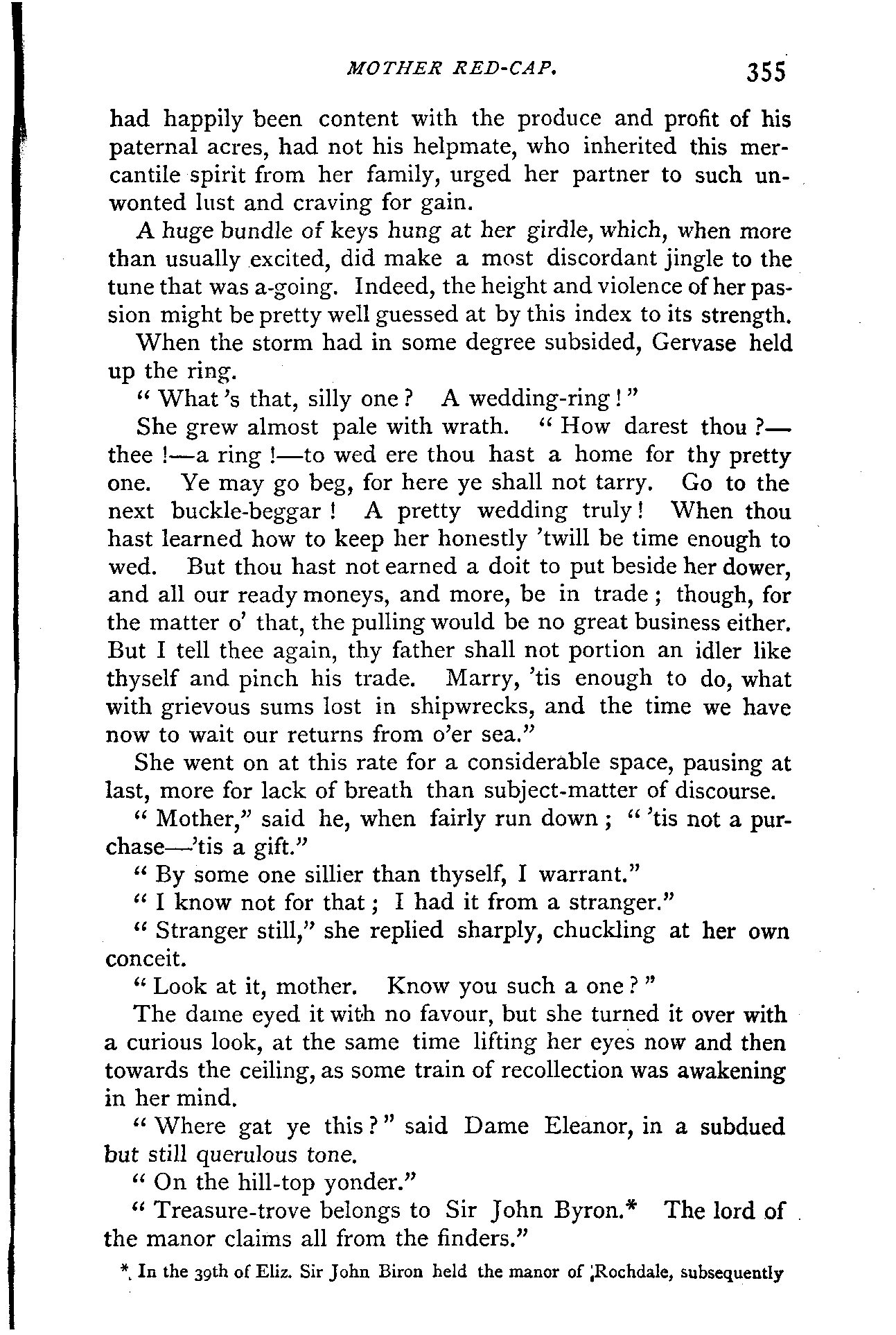 MOTHER RED-CAP. 355

had happily been content with the produce and profit of his paternal acres, had not his helpmate, who inherited this mercantile spirit from her family, urged her partner to such unwonted lust and craving for gain.

A huge bundle of keys hung at her girdle, which, when more than usually excited, did make a most discordant jingle to the tune that was a-going. Indeed, the height and violence of her passion might be pretty well guessed at by this index to its strength.

When the storm had in some degree subsided, Gervase held up the ring.

"What's that, silly one? A wedding-ring!"

She grew almost pale with wrath. "How darest thou?—thee!—a ring!—to wed ere thou hast a home for thy pretty one. Ye may go beg, for here ye shall not tarry. Go to the next buckle-beggar! A pretty wedding truly! When thou hast learned how to keep her honestly 'twill be time enough to wed. But thou hast not earned a doit to put beside her dower, and all our ready moneys, and more, be in trade; though, for the matter o' that, the pulling would be no great business either. But I tell thee again, thy father shall not portion an idler like thyself and pinch his trade. Marry, 'tis enough to do, what with grievous sums lost in shipwrecks, and the time we have now to wait our returns from o'er sea."

She went on at this rate for a considerable space, pausing at last, more for lack of breath than subject-matter of discourse.

"Mother," said he, when fairly run down; "'tis not a purchase—'tis a gift."

"By some one sillier than thyself, I warrant."

"I know not for that; I had it from a stranger."

"Stranger still," she replied sharply, chuckling at her own conceit.

"Look at it, mother. Know you such a one?"

The dame eyed it with no favour, but she turned it over with a curious look, at the same time lifting her eyes now and then towards the ceiling, as some train of recollection was awakening in her mind.

"Where gat ye this?" said Dame Eleanor, in a subdued but still querulous tone.

"On the hill-top yonder."

"Treasure-trove belongs to Sir John Byron.* The lord of the manor claims all from the finders."

* In the 39th of Eliz. Sir John Biron held the manor of Rochdale, subsequently